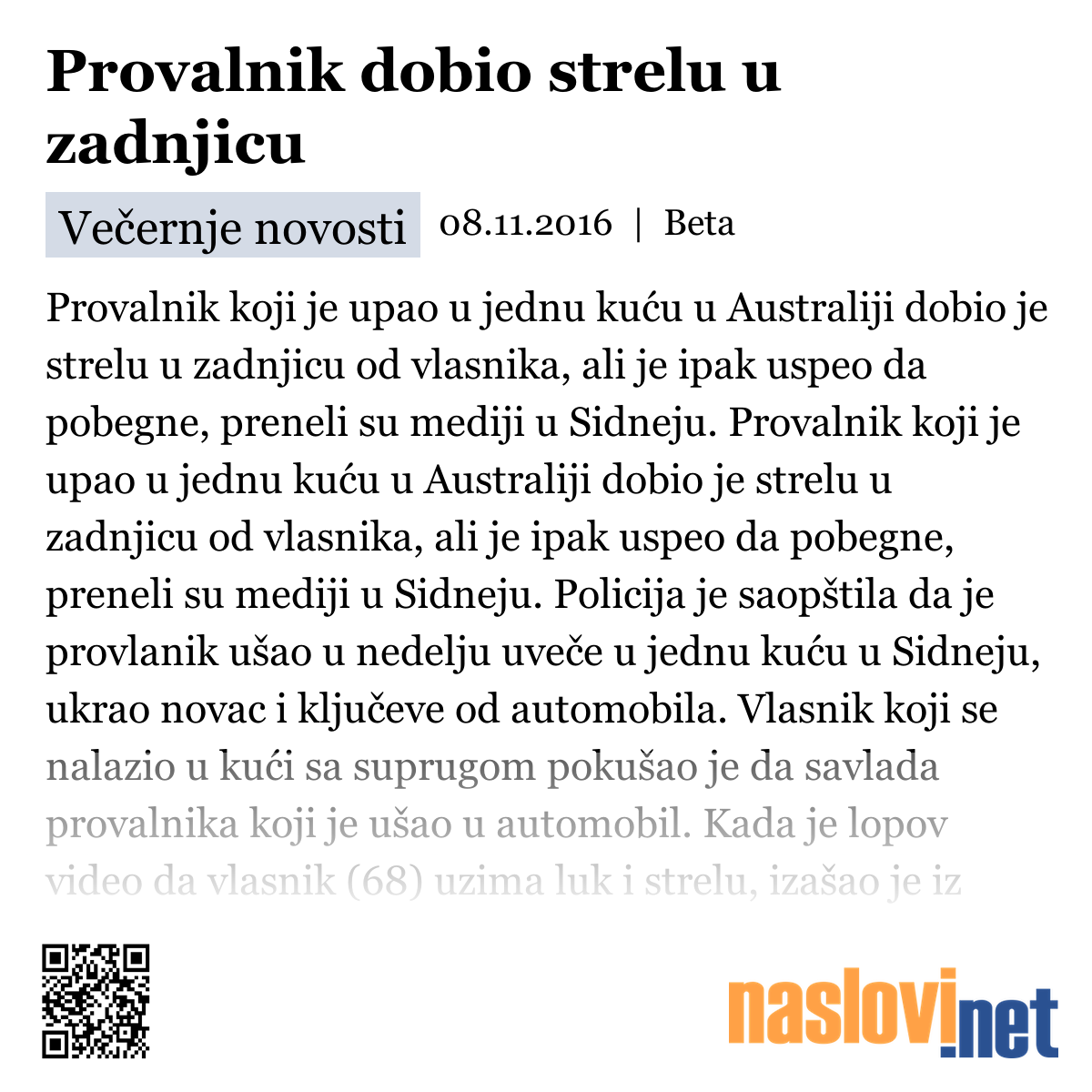 Provalnik dobio strelu u zadnjicu

Večernje novosti 08.11.2016 | Beta

Provalnik koji je upao u jednu kuću u Australiji dobio je strelu u zadnjicu od vlasnika, ali je ipak uspeo da pobegne, preneli su mediji u Sidneju. Provalnik koji je upao u jednu kuću u Australiji dobio je strelu u zadnjicu od vlasnika, ali je ipak uspeo da pobegne, preneli su mediji u Sidneju. Policija je saopštila da je provlanik ušao u nedelju uveče u jednu kuću u Sidneju, ukrao novac i ključeve od automobila. Vlasnik koji se nalazio u kući sa suprugom pokušao je da savlada provalnika koji je ušao u automobil. Kada je lopov video da vlasnik (68) uzima luk i strelu, izašao je iz

naslovi.net